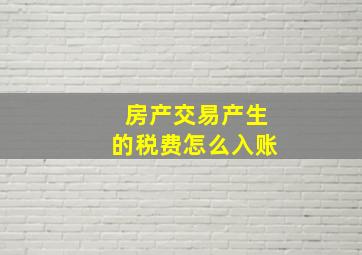 房产交易产生
的税费怎么入账